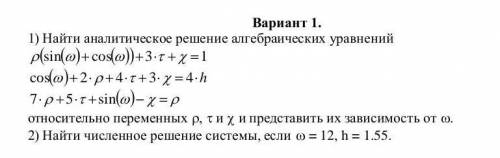 Вариант 1.

1) Найти аналитическое решение алгебраических уравнений

$\rho(\sin(\omega)+\cos(\omega))+3\cdot\tau+\chi=1$

$\cos(\omega)+2\cdot\rho+4\cdot\tau+3\cdot\chi=4\cdot h$

$7\cdot\rho+5\cdot\tau+\sin(\omega)-\chi=\rho$

относительно переменных ρ, τ и χ и представить их зависимость от ω.

2) Найти численное решение системы, если ω = 12, h = 1.55.